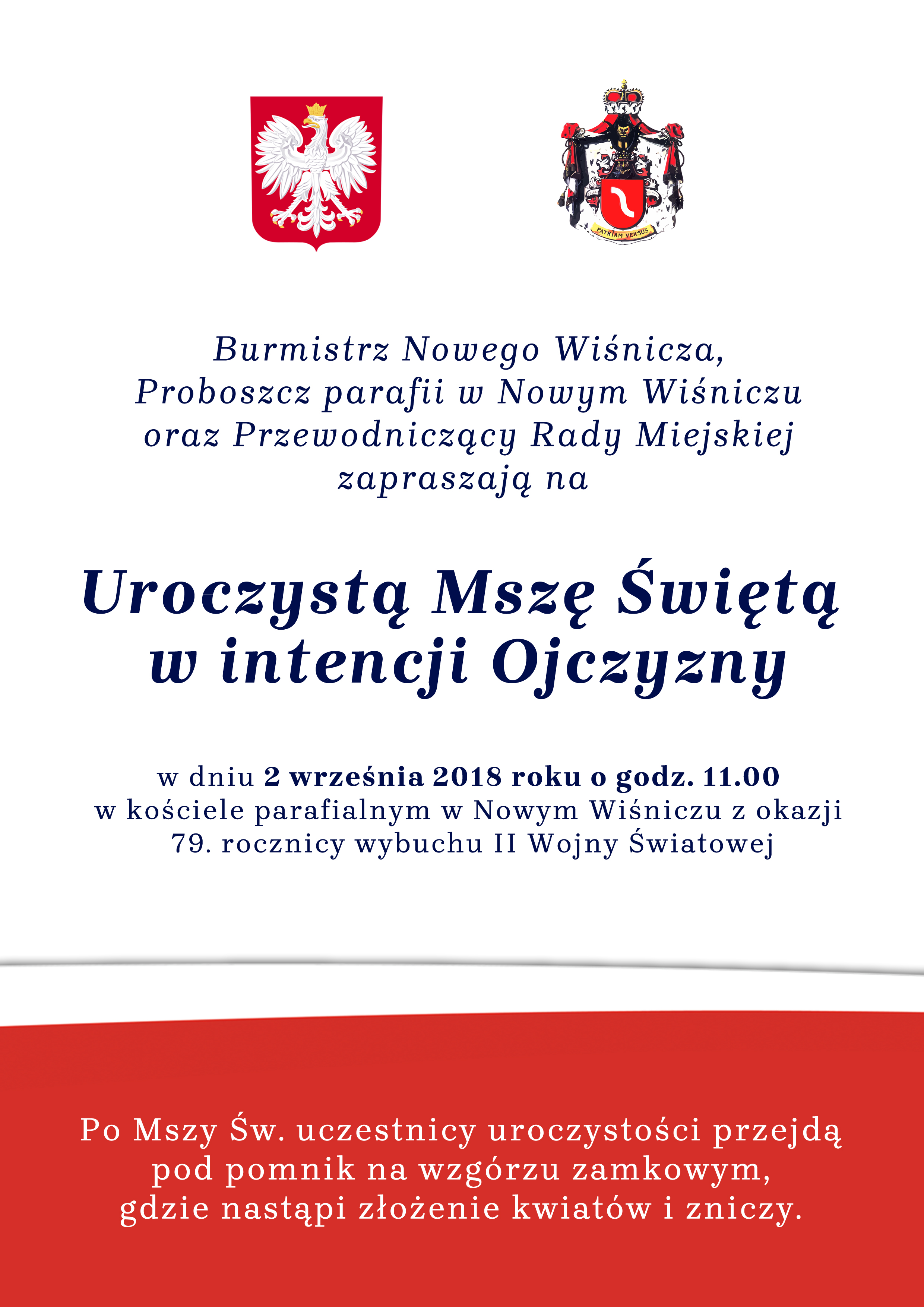 PATRIAM VERSUS

Burmistrz Nowego Wiśnicza, Proboszcz parafii w Nowym Wiśniczu oraz Przewodniczący Rady Miejskiej zapraszają na

Uroczystą Mszę Świętą w intencji Ojczyzny

w dniu 2 września 2018 roku o godz. 11.00 w kościele parafialnym w Nowym Wiśniczu z okazji 79. rocznicy wybuchu II Wojny Światowej

Po Mszy Św. uczestnicy uroczystości przejdą pod pomnik na wzgórzu zamkowym, gdzie nastąpi złożenie kwiatów i zniczy.